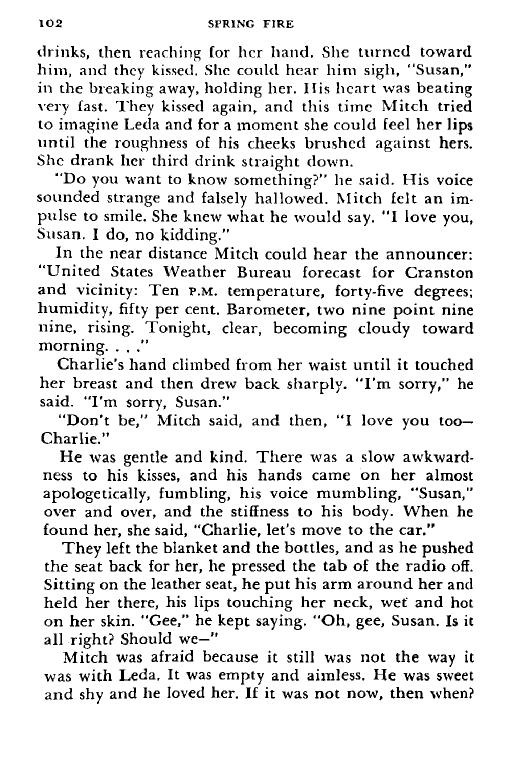 102 SPRING FIRE

drinks, then reaching for her hand. She turned toward him, and they kissed. She could hear him sigh, "Susan," in the breaking away, holding her. His heart was beating very fast. They kissed again, and this time Mitch tried to imagine Leda and for a moment she could feel her lips until the roughness of his cheeks brushed against hers. She drank her third drink straight down.

"Do you want to know something?" he said. His voice sounded strange and falsely hallowed. Mitch felt an impulse to smile. She knew what he would say. "I love you, Susan. I do, no kidding."

In the near distance Mitch could hear the announcer: "United States Weather Bureau forecast for Cranston and vicinity: Ten P.M. temperature, forty-five degrees; humidity, fifty per cent. Barometer, two nine point nine nine, rising. Tonight, clear, becoming cloudy toward morning. . . ."

Charlie's hand climbed from her waist until it touched her breast and then drew back sharply. "I'm sorry," he said. "I'm sorry, Susan."

"Don't be," Mitch said, and then, "I love you too—Charlie."

He was gentle and kind. There was a slow awkwardness to his kisses, and his hands came on her almost apologetically, fumbling, his voice mumbling, "Susan," over and over, and the stiffness to his body. When he found her, she said, "Charlie, let's move to the car."

They left the blanket and the bottles, and as he pushed the seat back for her, he pressed the tab of the radio off. Sitting on the leather seat, he put his arm around her and held her there, his lips touching her neck, wet and hot on her skin. "Gee," he kept saying. "Oh, gee, Susan. Is it all right? Should we—"

Mitch was afraid because it still was not the way it was with Leda. It was empty and aimless. He was sweet and shy and he loved her. If it was not now, then when?